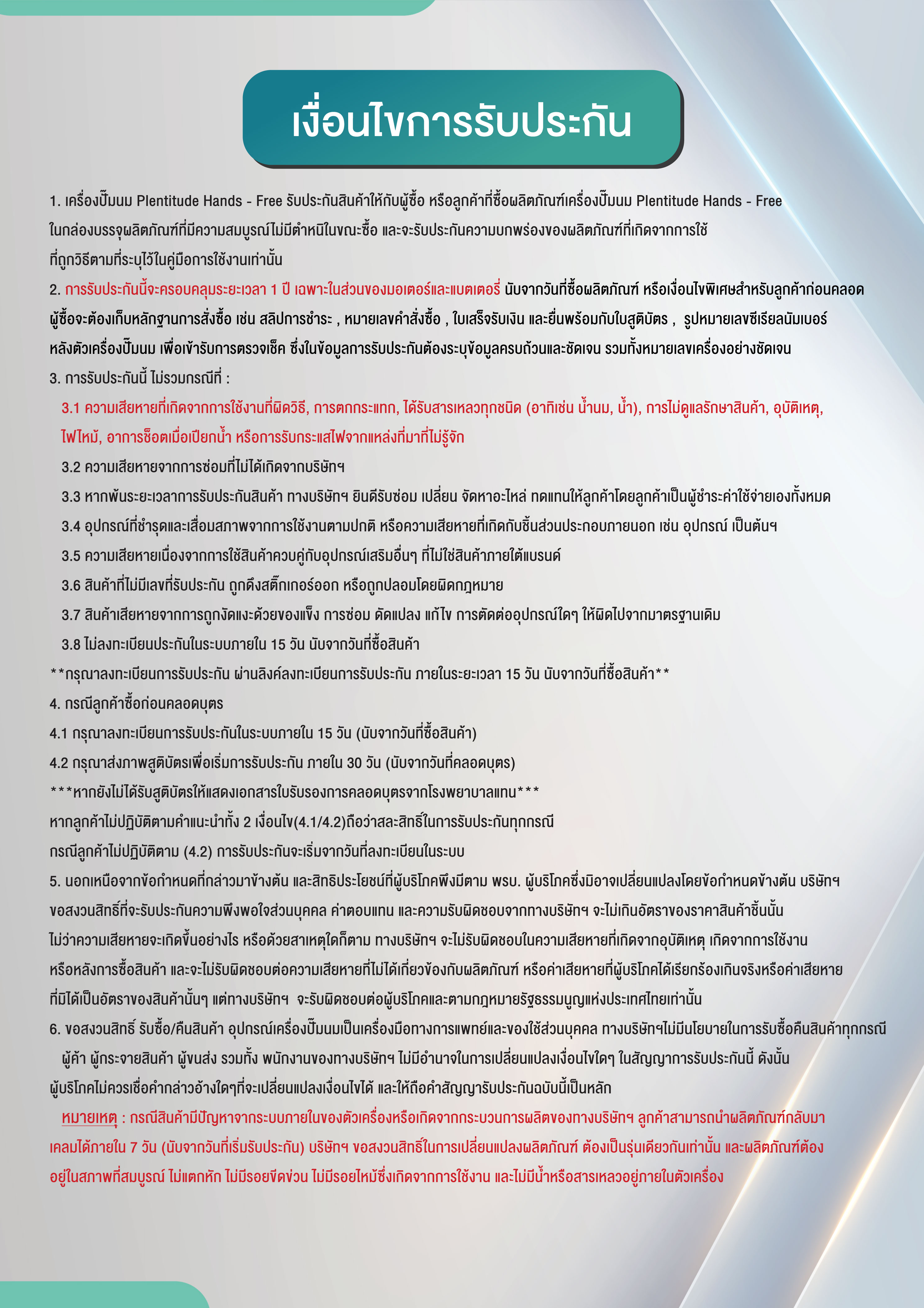 เงื่อนไขการรับประกัน

1. เครื่องปั๊มนม Plentitude Hands - Free รับประกันสินค้าให้กับผู้ซื้อ หรือลูกค้าที่ซื้อผลิตภัณฑ์เครื่องปั๊มนม Plentitude Hands - Free ในกล่องบรรจุผลิตภัณฑ์ที่มีความสมบูรณ์ไม่มีตำหนิในขณะซื้อ และจะรับประกันความบกพร่องของผลิตภัณฑ์ที่เกิดจากการใช้ที่ถูกวิธีตามที่ระบุไว้ในคู่มือการใช้งานเท่านั้น

2. การรับประกันนี้จะครอบคลุมระยะเวลา 1 ปี เฉพาะในส่วนของมอเตอร์และแบตเตอรี่ นับจากวันที่ซื้อผลิตภัณฑ์ หรือเงื่อนไขพิเศษสำหรับลูกค้าก่อนคลอด ผู้ซื้อจะต้องเก็บหลักฐานการสั่งซื้อ เช่น สลิปการชำระ , หมายเลขคำสั่งซื้อ , ใบเสร็จรับเงิน และยื่นพร้อมกับใบสูติบัตร , รูปหมายเลขซีเรียลนัมเบอร์หลังตัวเครื่องปั๊มนม เพื่อเข้ารับการตรวจเช็ค ซึ่งในข้อมูลการรับประกันต้องระบุข้อมูลครบถ้วนและชัดเจน รวมทั้งหมายเลขเครื่องอย่างชัดเจน

3. การรับประกันนี้ ไม่รวมกรณีที่ :

3.1 ความเสียหายที่เกิดจากการใช้งานที่ผิดวิธี, การตกกระแทก, ได้รับสารเหลวทุกชนิด (อาทิเช่น น้ำนม, น้ำ), การไม่ดูแลรักษาสินค้า, อุบัติเหตุ, ไฟไหม้, อาการช็อตเมื่อเปียกน้ำ หรือการรับกระแสไฟจากแหล่งที่มาที่ไม่รู้จัก

3.2 ความเสียหายจากการซ่อมที่ไม่ได้เกิดจากบริษัทฯ

3.3 หากพ้นระยะเวลาการรับประกันสินค้า ทางบริษัทฯ ยินดีรับซ่อม เปลี่ยน จัดหาอะไหล่ ทดแทนให้ลูกค้าโดยลูกค้าเป็นผู้ชำระค่าใช้จ่ายเองทั้งหมด

3.4 อุปกรณ์ที่ชำรุดและเสื่อมสภาพจากการใช้งานตามปกติ หรือความเสียหายที่เกิดกับชิ้นส่วนประกอบภายนอก เช่น อุปกรณ์ เป็นต้นฯ

3.5 ความเสียหายเนื่องจากการใช้สินค้าควบคู่กับอุปกรณ์เสริมอื่นๆ ที่ไม่ใช่สินค้าภายใต้แบรนด์

3.6 สินค้าที่ไม่มีเลขที่รับประกัน ถูกดึงสติ๊กเกอร์ออก หรือถูกปลอมโดยผิดกฎหมาย

3.7 สินค้าเสียหายจากการถูกงัดแงะด้วยของแข็ง การซ่อม ดัดแปลง แก้ไข การตัดต่ออุปกรณ์ใดๆ ให้ผิดไปจากมาตรฐานเดิม

3.8 ไม่ลงทะเบียนประกันในระบบภายใน 15 วัน นับจากวันที่ซื้อสินค้า

**กรุณาลงทะเบียนการรับประกัน ผ่านลิงค์ลงทะเบียนการรับประกัน ภายในระยะเวลา 15 วัน นับจากวันที่ซื้อสินค้า**

4. กรณีลูกค้าซื้อก่อนคลอดบุตร

4.1 กรุณาลงทะเบียนการรับประกันในระบบภายใน 15 วัน (นับจากวันที่ซื้อสินค้า)

4.2 กรุณาส่งภาพสูติบัตรเพื่อเริ่มการรับประกัน ภายใน 30 วัน (นับจากวันที่คลอดบุตร)

***หากยังไม่ได้รับสูติบัตรให้แสดงเอกสารใบรับรองการคลอดบุตรจากโรงพยาบาลแทน***

หากลูกค้าไม่ปฏิบัติตามคำแนะนำทั้ง 2 เงื่อนไข(4.1/4.2)ถือว่าสละสิทธิ์ในการรับประกันทุกกรณี

กรณีลูกค้าไม่ปฏิบัติตาม (4.2) การรับประกันจะเริ่มจากวันที่ลงทะเบียนในระบบ

5. นอกเหนือจากข้อกำหนดที่กล่าวมาข้างต้น และสิทธิประโยชน์ที่ผู้บริโภคพึงมีตาม พรบ. ผู้บริโภคซึ่งมิอาจเปลี่ยนแปลงโดยข้อกำหนดข้างต้น บริษัทฯ ขอสงวนสิทธิ์ที่จะรับประกันความพึงพอใจส่วนบุคคล ค่าตอบแทน และความรับผิดชอบจากทางบริษัทฯ จะไม่เกินอัตราของราคาสินค้าชิ้นนั้น ไม่ว่าความเสียหายจะเกิดขึ้นอย่างไร หรือด้วยสาเหตุใดก็ตาม ทางบริษัทฯ จะไม่รับผิดชอบในความเสียหายที่เกิดจากอุบัติเหตุ เกิดจากการใช้งาน หรือหลังการซื้อสินค้า และจะไม่รับผิดชอบต่อความเสียหายที่ไม่ได้เกี่ยวข้องกับผลิตภัณฑ์ หรือค่าเสียหายที่ผู้บริโภคได้เรียกร้องเกินจริงหรือค่าเสียหายที่มิได้เป็นอัตราของสินค้านั้นๆ แต่ทางบริษัทฯ จะรับผิดชอบต่อผู้บริโภคและตามกฎหมายรัฐธรรมนูญแห่งประเทศไทยเท่านั้น

6. ขอสงวนสิทธิ์ รับซื้อ/คืนสินค้า อุปกรณ์เครื่องปั๊มนมเป็นเครื่องมือทางการแพทย์และของใช้ส่วนบุคคล ทางบริษัทฯไม่มีนโยบายในการรับซื้อคืนสินค้าทุกกรณี ผู้ค้า ผู้กระจายสินค้า ผู้ขนส่ง รวมทั้ง พนักงานของทางบริษัทฯ ไม่มีอำนาจในการเปลี่ยนแปลงเงื่อนไขใดๆ ในสัญญาการรับประกันนี้ ดังนั้น ผู้บริโภคไม่ควรเชื่อคำกล่าวอ้างใดๆที่จะเปลี่ยนแปลงเงื่อนไขได้ และให้ถือคำสัญญารับประกันฉบับนี้เป็นหลัก

หมายเหตุ : กรณีสินค้ามีปัญหาจากระบบภายในของตัวเครื่องหรือเกิดจากกระบวนการผลิตของทางบริษัทฯ ลูกค้าสามารถนำผลิตภัณฑ์กลับมาเคลมได้ภายใน 7 วัน (นับจากวันที่เริ่มรับประกัน) บริษัทฯ ขอสงวนสิทธิ์ในการเปลี่ยนแปลงผลิตภัณฑ์ ต้องเป็นรุ่นเดียวกันเท่านั้น และผลิตภัณฑ์ต้องอยู่ในสภาพที่สมบูรณ์ ไม่แตกหัก ไม่มีรอยขีดข่วน ไม่มีรอยไหม้ซึ่งเกิดจากการใช้งาน และไม่มีน้ำหรือสารเหลวอยู่ภายในตัวเครื่อง